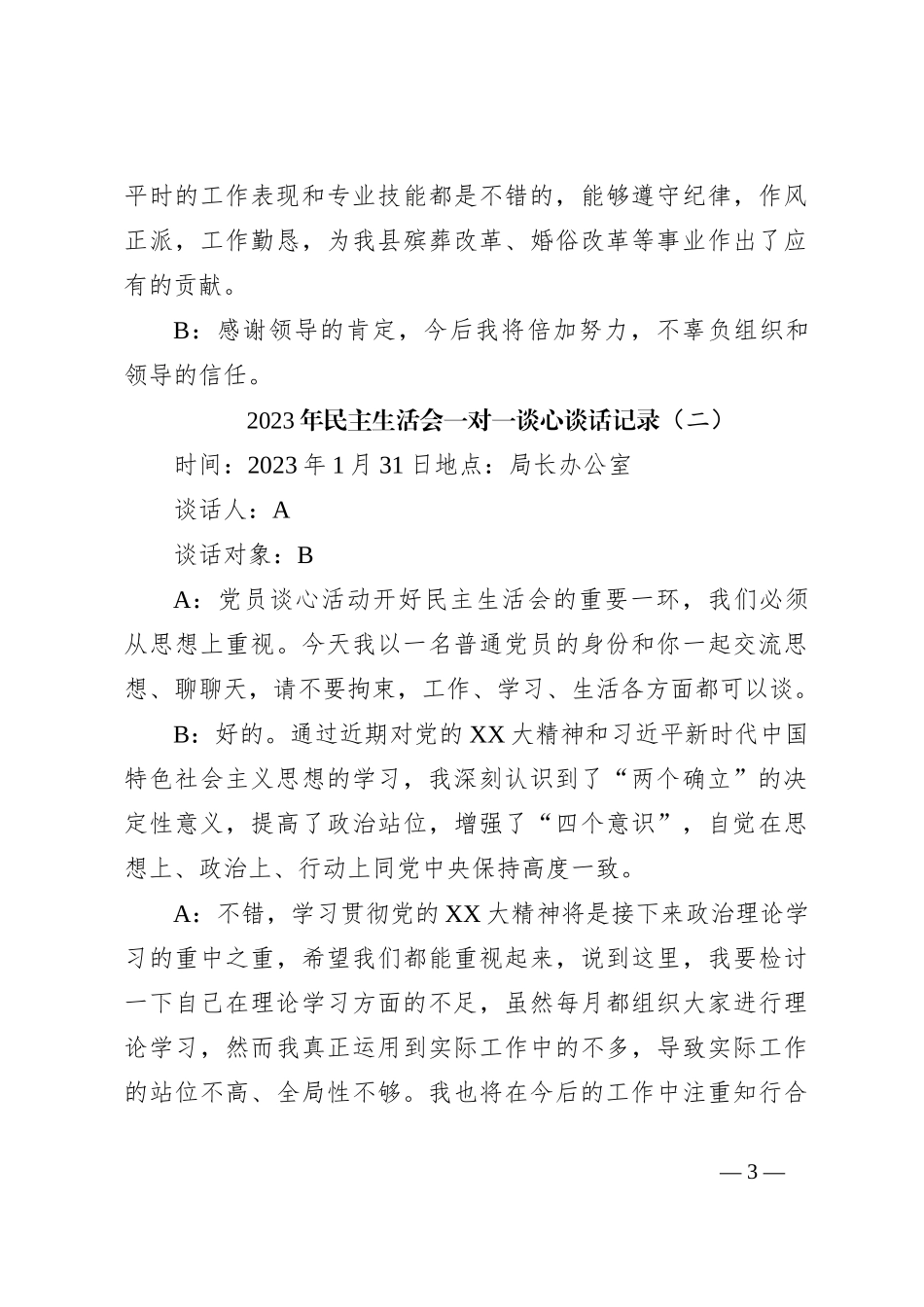 平时的工作表现和专业技能都是不错的，能够遵守纪律，作风正派，工作勤恳，为我县殡葬改革、婚俗改革等事业作出了应有的贡献。

B：感谢领导的肯定，今后我将倍加努力，不辜负组织和领导的信任。

2023年民主生活会一对一谈心谈话记录（二）

时间：2023年1月31日地点：局长办公室

谈话人：A

谈话对象：B

A：党员谈心活动开好民主生活会的重要一环，我们必须从思想上重视。今天我以一名普通党员的身份和你一起交流思想、聊聊天，请不要拘束，工作、学习、生活各方面都可以谈。

B：好的。通过近期对党的XX大精神和习近平新时代中国特色社会主义思想的学习，我深刻认识到了“两个确立”的决定性意义，提高了政治站位，增强了“四个意识”，自觉在思想上、政治上、行动上同党中央保持高度一致。

A：不错，学习贯彻党的XX大精神将是接下来政治理论学习的重中之重，希望我们都能重视起来，说到这里，我要检讨一下自己在理论学习方面的不足，虽然每月都组织大家进行理论学习，然而我真正运用到实际工作中的不多，导致实际工作的站位不高、全局性不够。我也将在今后的工作中注重知行合

—3—